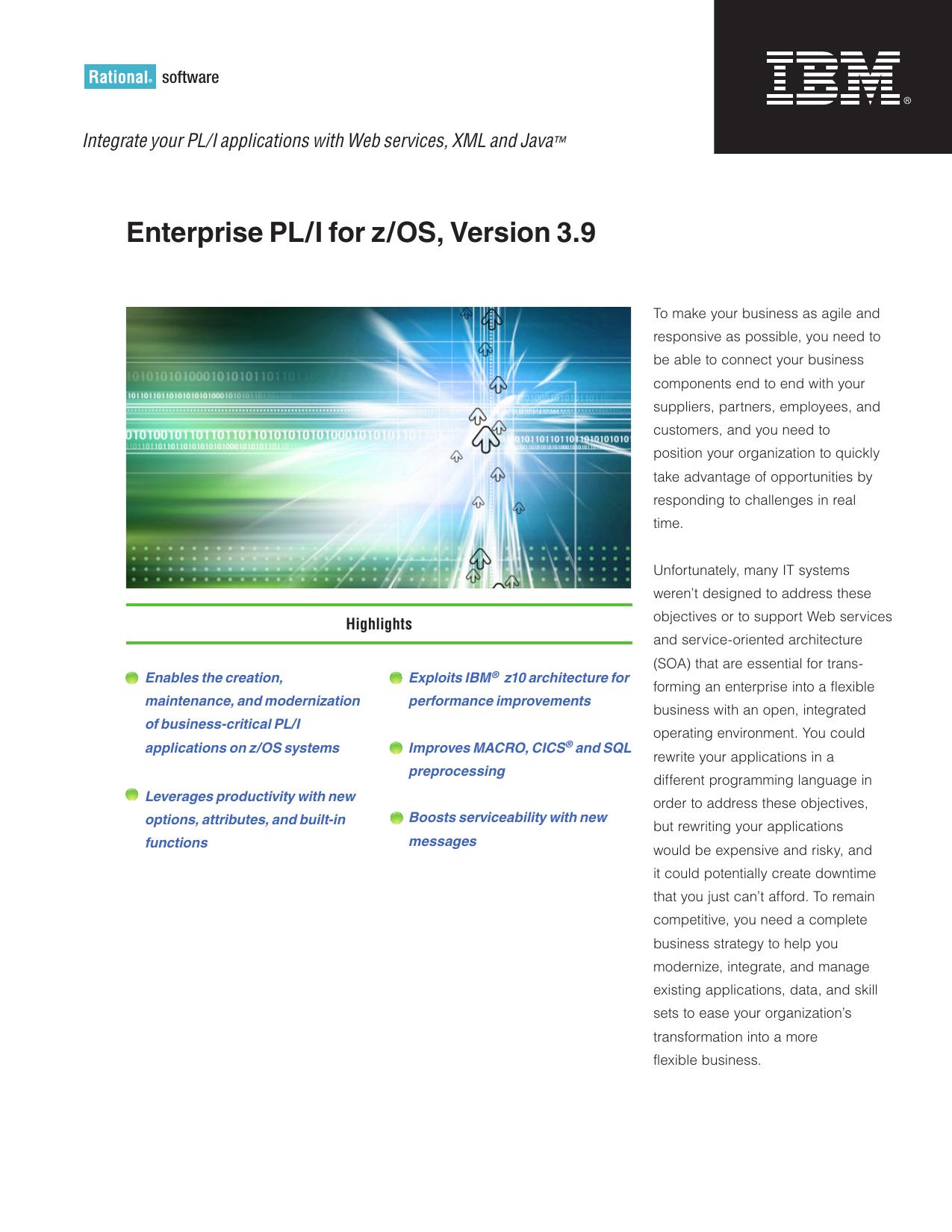 Rational® software

IBM®

Integrate your PL/I applications with Web services, XML and Java™

Enterprise PL/I for z/OS, Version 3.9

Highlights

Enables the creation, maintenance, and modernization of business-critical PL/I applications on z/OS systems

Leverages productivity with new options, attributes, and built-in functions

Exploits IBM® z10 architecture for performance improvements

Improves MACRO, CICS® and SQL preprocessing

Boosts serviceability with new messages

To make your business as agile and responsive as possible, you need to be able to connect your business components end to end with your suppliers, partners, employees, and customers, and you need to position your organization to quickly take advantage of opportunities by responding to challenges in real time.

Unfortunately, many IT systems weren't designed to address these objectives or to support Web services and service-oriented architecture (SOA) that are essential for transforming an enterprise into a flexible business with an open, integrated operating environment. You could rewrite your applications in a different programming language in order to address these objectives, but rewriting your applications would be expensive and risky, and it could potentially create downtime that you just can't afford. To remain competitive, you need a complete business strategy to help you modernize, integrate, and manage existing applications, data, and skill sets to ease your organization's transformation into a more flexible business.